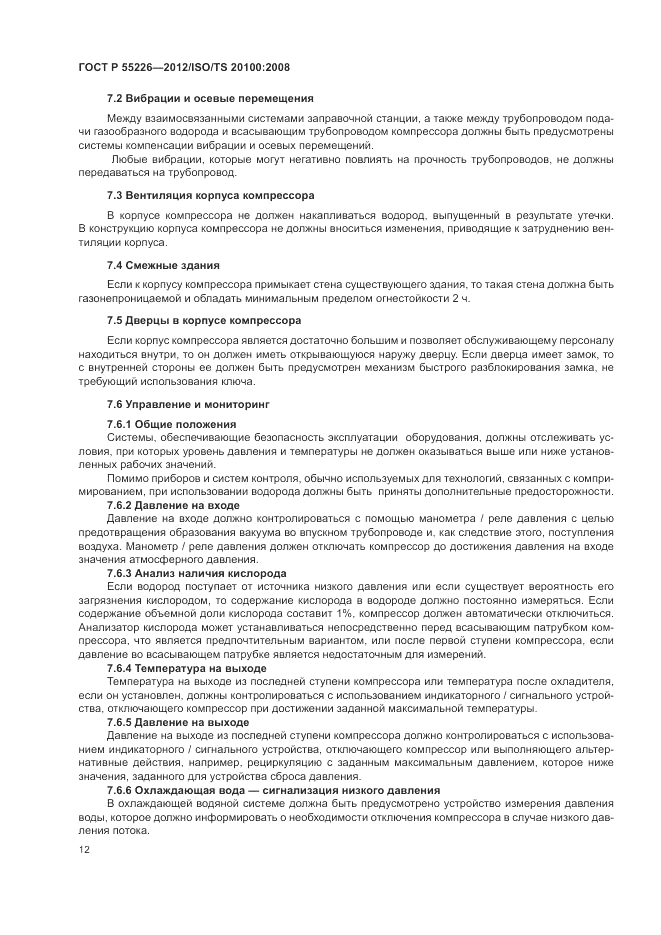 ГОСТ Р 55226—2012/ISO/TS 20100:2008

7.2 Вибрации и осевые перемещения

Между взаимосвязанными системами заправочной станции, а также между трубопроводом подачи газообразного водорода и всасывающим трубопроводом компрессора должны быть предусмотрены системы компенсации вибрации и осевых перемещений.

Любые вибрации, которые могут негативно повлиять на прочность трубопроводов, не должны передаваться на трубопровод.

7.3 Вентиляция корпуса компрессора

В корпусе компрессора не должен накапливаться водород, выпущенный в результате утечки. В конструкцию корпуса компрессора не должны вноситься изменения, приводящие к затруднению вентиляции корпуса.

7.4 Смежные здания

Если к корпусу компрессора примыкает стена существующего здания, то такая стена должна быть газонепроницаемой и обладать минимальным пределом огнестойкости 2 ч.

7.5 Дверцы в корпусе компрессора

Если корпус компрессора является достаточно большим и позволяет обслуживающему персоналу находиться внутри, то он должен иметь открывающуюся наружу дверцу. Если дверца имеет замок, то с внутренней стороны ее должен быть предусмотрен механизм быстрого разблокирования замка, не требующий использования ключа.

7.6 Управление и мониторинг

7.6.1 Общие положения

Системы, обеспечивающие безопасность эксплуатации оборудования, должны отслеживать условия, при которых уровень давления и температуры не должен оказываться выше или ниже установленных рабочих значений.

Помимо приборов и систем контроля, обычно используемых для технологий, связанных с компримированием, при использовании водорода должны быть приняты дополнительные предосторожности.

7.6.2 Давление на входе

Давление на входе должно контролироваться с помощью манометра / реле давления с целью предотвращения образования вакуума во впускном трубопроводе и, как следствие этого, поступления воздуха. Манометр / реле давления должен отключать компрессор до достижения давления на входе значения атмосферного давления.

7.6.3 Анализ наличия кислорода

Если водород поступает от источника низкого давления или если существует вероятность его загрязнения кислородом, то содержание кислорода в водороде должно постоянно измеряться. Если содержание объемной доли кислорода составит 1%, компрессор должен автоматически отключиться. Анализатор кислорода может устанавливаться непосредственно перед всасывающим патрубком компрессора, что является предпочтительным вариантом, или после первой ступени компрессора, если давление во всасывающем патрубке является недостаточным для измерений.

7.6.4 Температура на выходе

Температура на выходе из последней ступени компрессора или температура после охладителя, если он установлен, должны контролироваться с использованием индикаторного / сигнального устройства, отключающего компрессор при достижении заданной максимальной температуры.

7.6.5 Давление на выходе

Давление на выходе из последней ступени компрессора должно контролироваться с использованием индикаторного / сигнального устройства, отключающего компрессор или выполняющего альтернативные действия, например, рециркуляцию с заданным максимальным давлением, которое ниже значения, заданного для устройства сброса давления.

7.6.6 Охлаждающая вода — сигнализация низкого давления

В охлаждающей водяной системе должна быть предусмотрено устройство измерения давления воды, которое должно информировать о необходимости отключения компрессора в случае низкого давления потока.

12